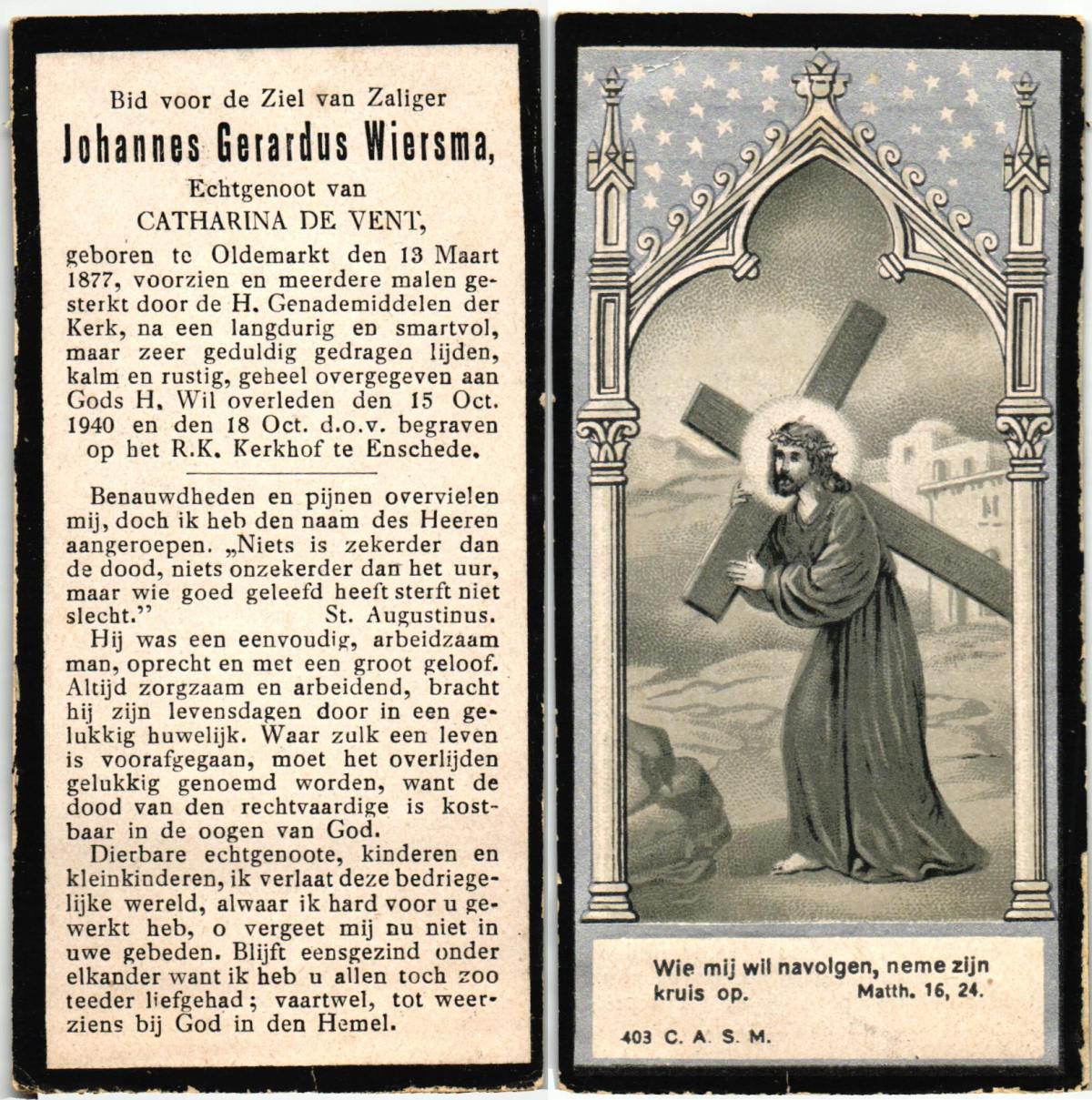 Bid voor de Ziel van Zaliger

Johannes Gerardus Wiersma,

Echtgenoot van

CATHARINA DE VENT,

geboren te Oldemarkt den 13 Maart 1877, voorzien en meerdere malen gesterkt door de H. Genademiddelen der Kerk, na een langdurig en smartvol, maar zeer geduldig gedragen lijden, kalm en rustig, geheel overgegeven aan Gods H. Wil overleden den 15 Oct. 1940 en den 18 Oct. d.o.v. begraven op het R.K. Kerkhof te Enschede.

Benauwdheden en pijnen overvielen mij, doch ik heb den naam des Heeren aangeroepen. „Niets is zekerder dan de dood, niets onzekerder dan het uur, maar wie goed geleefd heeft sterft niet slecht." St. Augustinus.

Hij was een eenvoudig, arbeidzaam man, oprecht en met een groot geloof. Altijd zorgzaam en arbeidend, bracht hij zijn levensdagen door in een gelukkig huwelijk. Waar zulk een leven is voorafgegaan, moet het overlijden gelukkig genoemd worden, want de dood van den rechtvaardige is kostbaar in de oogen van God.

Dierbare echtgenoote, kinderen en kleinkinderen, ik verlaat deze bedriegelijke wereld, alwaar ik hard voor u gewerkt heb, o vergeet mij nu niet in uwe gebeden. Blijft eensgezind onder elkander want ik heb u allen toch zoo teeder liefgehad; vaartwel, tot weerziens bij God in den Hemel.

Wie mij wil navolgen, neme zijn kruis op. Matth. 16, 24.

403 C. A. S. M.